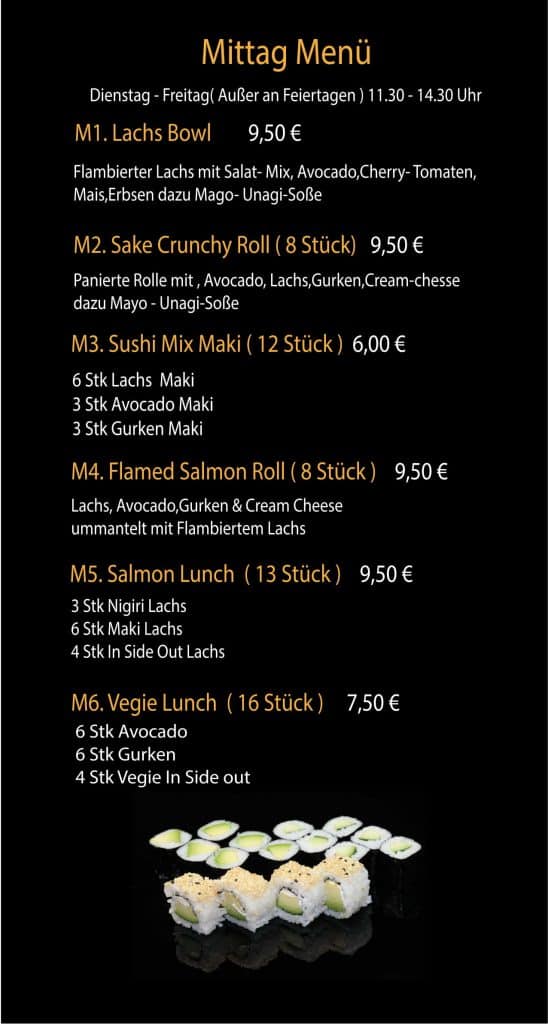 Mittag Menü

Dienstag - Freitag( Außer an Feiertagen ) 11.30 - 14.30 Uhr

M1. Lachs Bowl 9,50 €

Flambierter Lachs mit Salat- Mix, Avocado,Cherry- Tomaten, Mais,Erbsen dazu Mago- Unagi-Soße

M2. Sake Crunchy Roll ( 8 Stück) 9,50 €

Panierte Rolle mit , Avocado, Lachs,Gurken,Cream-chesse dazu Mayo - Unagi-Soße

M3. Sushi Mix Maki ( 12 Stück ) 6,00 €

6 Stk Lachs Maki
3 Stk Avocado Maki
3 Stk Gurken Maki

M4. Flamed Salmon Roll ( 8 Stück ) 9,50 €

Lachs, Avocado,Gurken & Cream Cheese ummantelt mit Flambiertem Lachs

M5. Salmon Lunch ( 13 Stück ) 9,50 €

3 Stk Nigiri Lachs
6 Stk Maki Lachs
4 Stk In Side Out Lachs

M6. Vegie Lunch ( 16 Stück ) 7,50 €

6 Stk Avocado
6 Stk Gurken
4 Stk Vegie In Side out